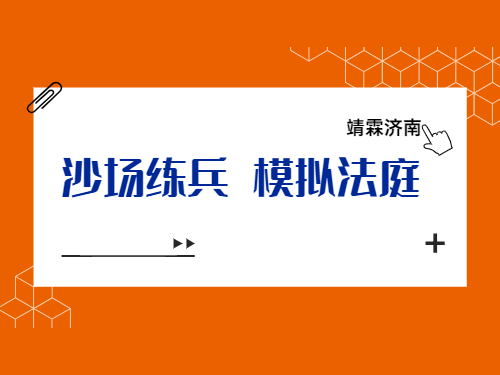 靖霖济南

沙场练兵 模拟法庭